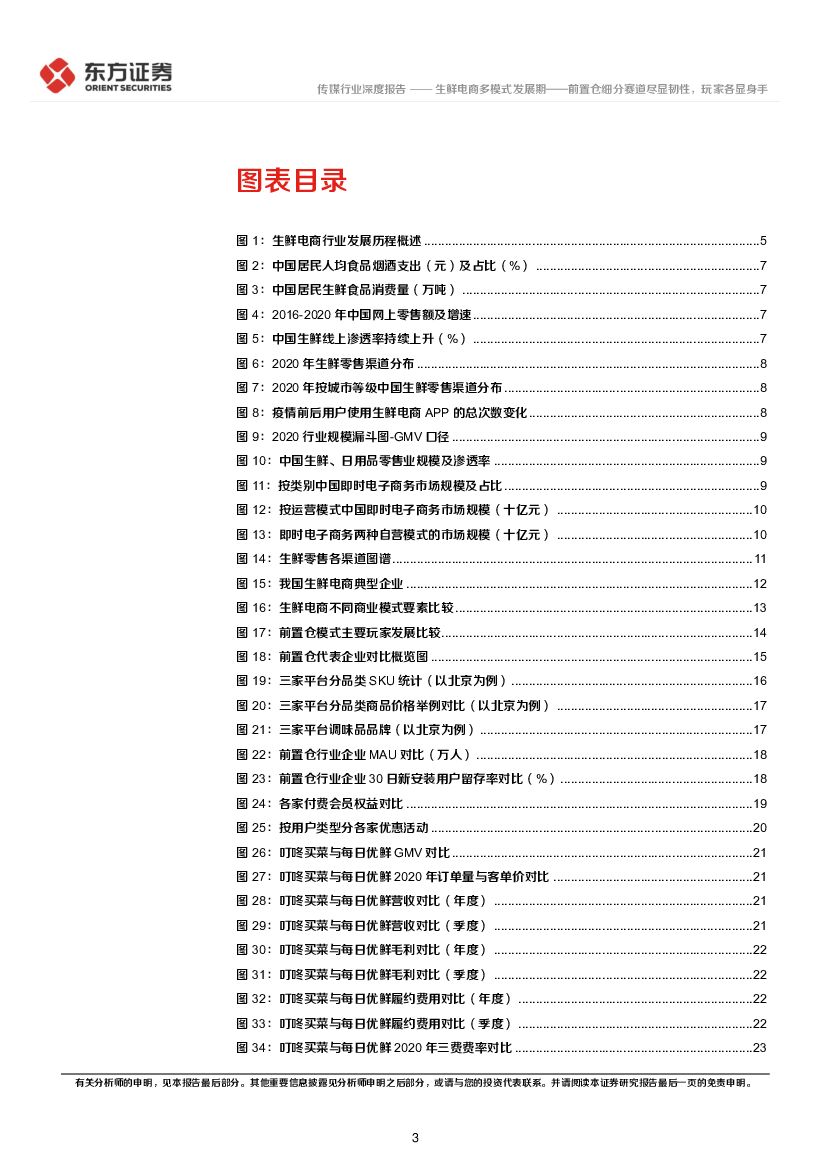 东方证券
ORIENT SECURITIES

传媒行业深度报告 —— 生鲜电商多模式发展期——前置仓细分赛道尽显韧性，玩家各显身手

图表目录

图1：生鲜电商行业发展历程概述 5
图2：中国居民人均食品烟酒支出（元）及占比（%） 7
图3：中国居民生鲜食品消费量（万吨） 7
图4：2016-2020年中国网上零售额及增速 7
图5：中国生鲜线上渗透率持续上升（%） 7
图6：2020年生鲜零售渠道分布 8
图7：2020年按城市等级中国生鲜零售渠道分布 8
图8：疫情前后用户使用生鲜电商APP的总次数变化 8
图9：2020行业规模漏斗图-GMV口径 9
图10：中国生鲜、日用品零售业规模及渗透率 9
图11：按类别中国即时电子商务市场规模及占比 9
图12：按运营模式中国即时电子商务市场规模（十亿元） 10
图13：即时电子商务两种自营模式的市场规模（十亿元） 10
图14：生鲜零售各渠道图谱 11
图15：我国生鲜电商典型企业 12
图16：生鲜电商不同商业模式要素比较 13
图17：前置仓模式主要玩家发展比较 14
图18：前置仓代表企业对比概览图 15
图19：三家平台分品类SKU统计（以北京为例） 16
图20：三家平台分品类商品价格举例对比（以北京为例） 17
图21：三家平台调味品品牌（以北京为例） 17
图22：前置仓行业企业MAU对比（万人） 18
图23：前置仓行业企业30日新安装用户留存率对比（%） 18
图24：各家付费会员权益对比 19
图25：按用户类型分各家优惠活动 20
图26：叮咚买菜与每日优鲜GMV对比 21
图27：叮咚买菜与每日优鲜2020年订单量与客单价对比 21
图28：叮咚买菜与每日优鲜营收对比（年度） 21
图29：叮咚买菜与每日优鲜营收对比（季度） 21
图30：叮咚买菜与每日优鲜毛利对比（年度） 22
图31：叮咚买菜与每日优鲜毛利对比（季度） 22
图32：叮咚买菜与每日优鲜履约费用对比（年度） 22
图33：叮咚买菜与每日优鲜履约费用对比（季度） 22
图34：叮咚买菜与每日优鲜2020年三费费率对比 23

有关分析师的申明，见本报告最后部分。其他重要信息披露见分析师申明之后部分，或请与您的投资代表联系。并请阅读本证券研究报告最后一页的免责申明。

3